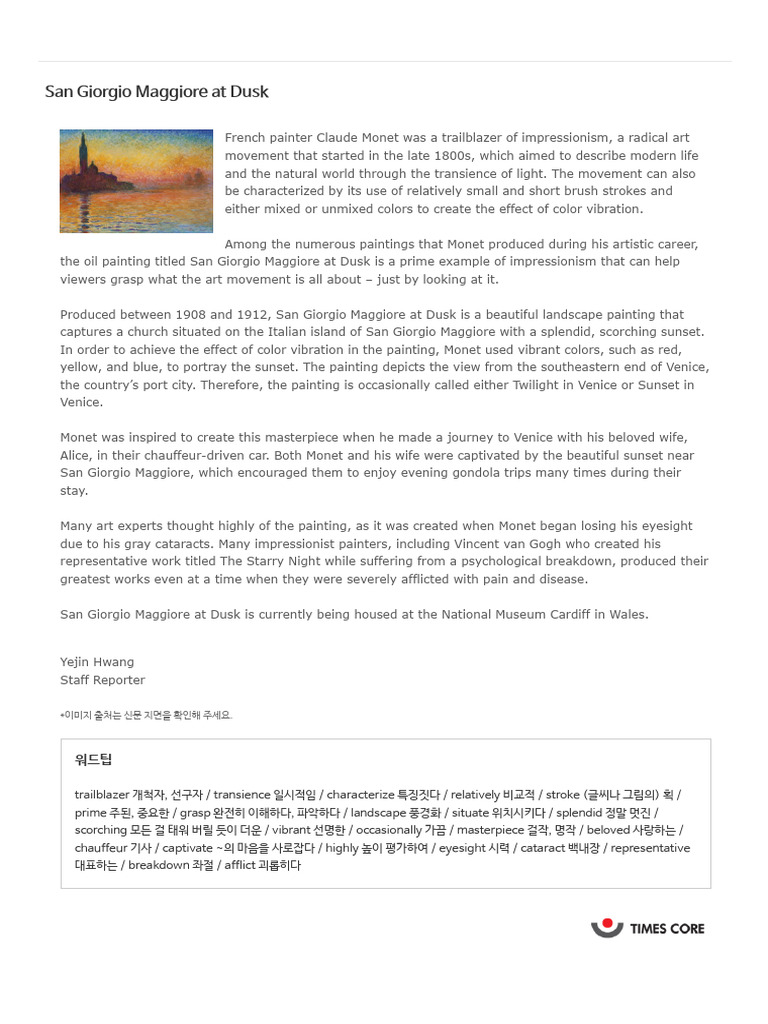 San Giorgio Maggiore at Dusk

French painter Claude Monet was a trailblazer of impressionism, a radical art movement that started in the late 1800s, which aimed to describe modern life and the natural world through the transience of light. The movement can also be characterized by its use of relatively small and short brush strokes and either mixed or unmixed colors to create the effect of color vibration.

Among the numerous paintings that Monet produced during his artistic career, the oil painting titled San Giorgio Maggiore at Dusk is a prime example of impressionism that can help viewers grasp what the art movement is all about – just by looking at it.

Produced between 1908 and 1912, San Giorgio Maggiore at Dusk is a beautiful landscape painting that captures a church situated on the Italian island of San Giorgio Maggiore with a splendid, scorching sunset. In order to achieve the effect of color vibration in the painting, Monet used vibrant colors, such as red, yellow, and blue, to portray the sunset. The painting depicts the view from the southeastern end of Venice, the country's port city. Therefore, the painting is occasionally called either Twilight in Venice or Sunset in Venice.

Monet was inspired to create this masterpiece when he made a journey to Venice with his beloved wife, Alice, in their chauffeur-driven car. Both Monet and his wife were captivated by the beautiful sunset near San Giorgio Maggiore, which encouraged them to enjoy evening gondola trips many times during their stay.

Many art experts thought highly of the painting, as it was created when Monet began losing his eyesight due to his gray cataracts. Many impressionist painters, including Vincent van Gogh who created his representative work titled The Starry Night while suffering from a psychological breakdown, produced their greatest works even at a time when they were severely afflicted with pain and disease.

San Giorgio Maggiore at Dusk is currently being housed at the National Museum Cardiff in Wales.

Yejin Hwang
Staff Reporter

*이미지 출처는 신문 지면을 확인해 주세요.

워드팁

trailblazer 개척자, 선구자 / transience 일시적임 / characterize 특징짓다 / relatively 비교적 / stroke (글씨나 그림의) 획 / prime 주된, 중요한 / grasp 완전히 이해하다, 파악하다 / landscape 풍경화 / situate 위치시키다 / splendid 정말 멋진 / scorching 모든 걸 태워 버릴 듯이 더운 / vibrant 선명한 / occasionally 가끔 / masterpiece 걸작, 명작 / beloved 사랑하는 / chauffeur 기사 / captivate ~의 마음을 사로잡다 / highly 높이 평가하여 / eyesight 시력 / cataract 백내장 / representative 대표하는 / breakdown 좌절 / afflict 괴롭히다

TIMES CORE